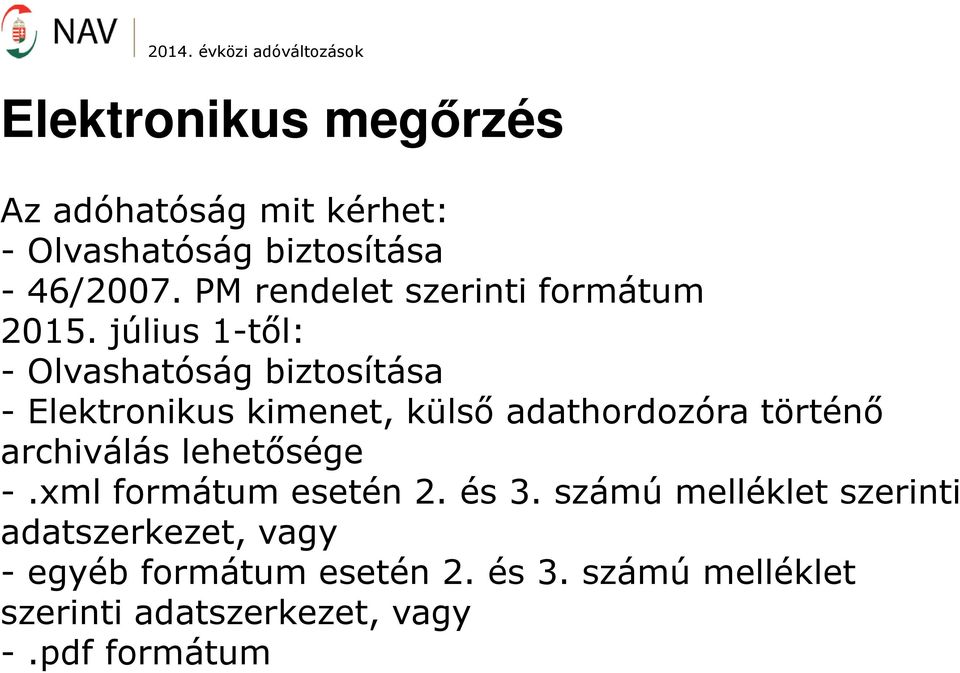 NAV
2014. évközi adóváltozások

Elektronikus megőrzés

Az adóhatóság mit kérhet:
- Olvashatóság biztosítása
- 46/2007. PM rendelet szerinti formátum
2015. július 1-től:
- Olvashatóság biztosítása
- Elektronikus kimenet, külső adathordozóra történő archiválás lehetősége
- .xml formátum esetén 2. és 3. számú melléklet szerinti adatszerkezet, vagy
- egyéb formátum esetén 2. és 3. számú melléklet szerinti adatszerkezet, vagy
- .pdf formátum